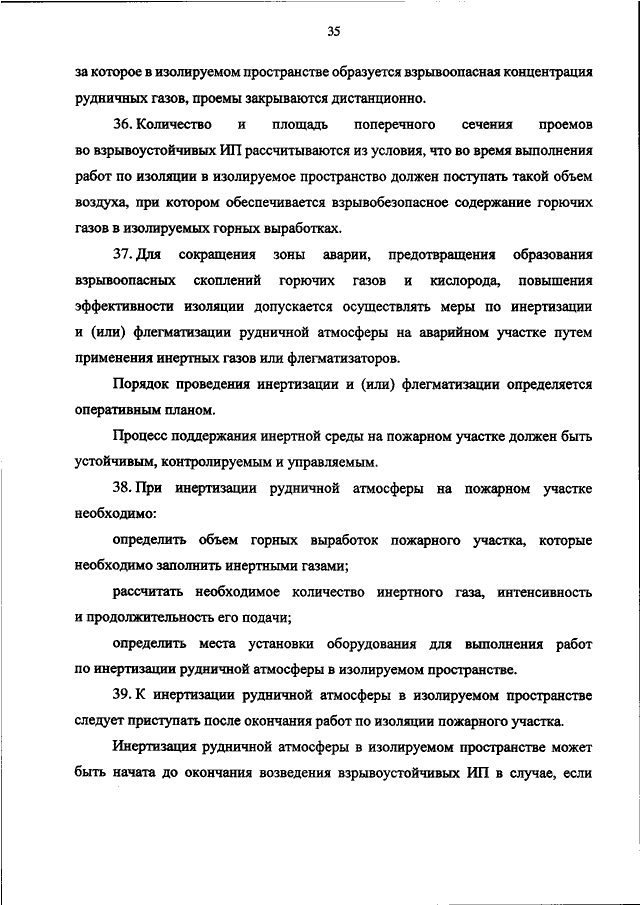 35

за которое в изолируемом пространстве образуется взрывоопасная концентрация рудничных газов, проемы закрываются дистанционно.

36. Количество и площадь поперечного сечения проемов во взрывоустойчивых ИП рассчитываются из условия, что во время выполнения работ по изоляции в изолируемое пространство должен поступать такой объем воздуха, при котором обеспечивается взрывобезопасное содержание горючих газов в изолируемых горных выработках.

37. Для сокращения зоны аварии, предотвращения образования взрывоопасных скоплений горючих газов и кислорода, повышения эффективности изоляции допускается осуществлять меры по инертизации и (или) флегматизации рудничной атмосферы на аварийном участке путем применения инертных газов или флегматизаторов.

Порядок проведения инертизации и (или) флегматизации определяется оперативным планом.

Процесс поддержания инертной среды на пожарном участке должен быть устойчивым, контролируемым и управляемым.

38. При инертизации рудничной атмосферы на пожарном участке необходимо:

определить объем горных выработок пожарного участка, которые необходимо заполнить инертными газами;

рассчитать необходимое количество инертного газа, интенсивность и продолжительность его подачи;

определить места установки оборудования для выполнения работ по инертизации рудничной атмосферы в изолируемом пространстве.

39. К инертизации рудничной атмосферы в изолируемом пространстве следует приступать после окончания работ по изоляции пожарного участка.

Инертизация рудничной атмосферы в изолируемом пространстве может быть начата до окончания возведения взрывоустойчивых ИП в случае, если